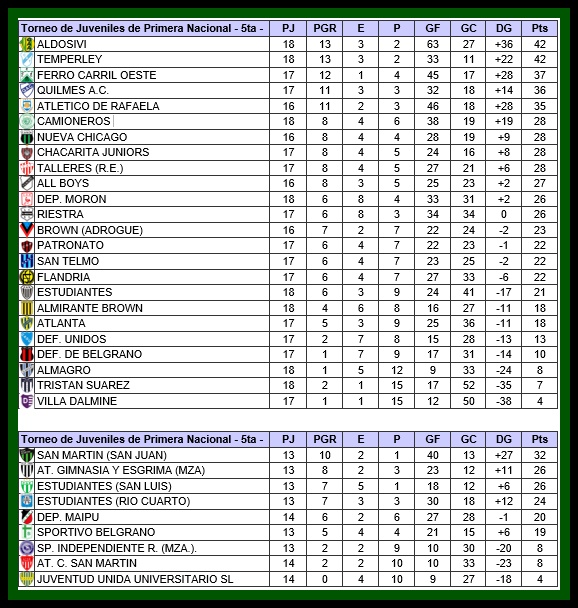 | Torneo de Juveniles de Primera Nacional - 5ta - | PJ | PGR | E | P | GF | GC | DG | Pts |
|---|---|---|---|---|---|---|---|---|
| ALDOSIVI | 18 | 13 | 3 | 2 | 63 | 27 | +36 | 42 |
| TEMPERLEY | 18 | 13 | 3 | 2 | 33 | 11 | +22 | 42 |
| FERRO CARRIL OESTE | 17 | 12 | 1 | 4 | 45 | 17 | +28 | 37 |
| QUILMES A.C. | 17 | 11 | 3 | 3 | 32 | 18 | +14 | 36 |
| ATLETICO DE RAFAELA | 16 | 11 | 2 | 3 | 46 | 18 | +28 | 35 |
| CAMIONEROS | 18 | 8 | 4 | 6 | 38 | 19 | +19 | 28 |
| NUEVA CHICAGO | 16 | 8 | 4 | 4 | 28 | 19 | +9 | 28 |
| CHACARITA JUNIORS | 17 | 8 | 4 | 5 | 24 | 16 | +8 | 28 |
| TALLERES (R.E.) | 17 | 8 | 4 | 5 | 27 | 21 | +6 | 28 |
| ALL BOYS | 16 | 8 | 3 | 5 | 25 | 23 | +2 | 27 |
| DEP. MORON | 18 | 6 | 8 | 4 | 33 | 31 | +2 | 26 |
| RIESTRA | 17 | 6 | 8 | 3 | 34 | 34 | 0 | 26 |
| BROWN (ADROGUE) | 16 | 7 | 2 | 7 | 22 | 24 | -2 | 23 |
| PATRONATO | 17 | 6 | 4 | 7 | 22 | 23 | -1 | 22 |
| SAN TELMO | 17 | 6 | 4 | 7 | 23 | 25 | -2 | 22 |
| FLANDRIA | 17 | 6 | 4 | 7 | 27 | 33 | -6 | 22 |
| ESTUDIANTES | 18 | 6 | 3 | 9 | 24 | 41 | -17 | 21 |
| ALMIRANTE BROWN | 18 | 4 | 6 | 8 | 16 | 27 | -11 | 18 |
| ATLANTA | 17 | 5 | 3 | 9 | 25 | 36 | -11 | 18 |
| DEF. UNIDOS | 17 | 2 | 7 | 8 | 15 | 28 | -13 | 13 |
| DEF. DE BELGRANO | 17 | 1 | 7 | 9 | 17 | 31 | -14 | 10 |
| ALMAGRO | 18 | 1 | 5 | 12 | 9 | 33 | -24 | 8 |
| TRISTAN SUAREZ | 18 | 2 | 1 | 15 | 17 | 52 | -35 | 7 |
| VILLA DALMINE | 17 | 1 | 1 | 15 | 12 | 50 | -38 | 4 |

| Torneo de Juveniles de Primera Nacional - 5ta - | PJ | PGR | E | P | GF | GC | DG | Pts |
|---|---|---|---|---|---|---|---|---|
| SAN MARTIN (SAN JUAN) | 13 | 10 | 2 | 1 | 40 | 13 | +27 | 32 |
| AT. GIMNASIA Y ESGRIMA (MZA) | 13 | 8 | 2 | 3 | 23 | 12 | +11 | 26 |
| ESTUDIANTES (SAN LUIS) | 13 | 7 | 5 | 1 | 18 | 12 | +6 | 26 |
| ESTUDIANTES (RIO CUARTO) | 13 | 7 | 3 | 3 | 30 | 18 | +12 | 24 |
| DEP. MAIPU | 14 | 6 | 2 | 6 | 27 | 28 | -1 | 20 |
| SPORTIVO BELGRANO | 13 | 5 | 4 | 4 | 21 | 15 | +6 | 19 |
| SP. INDEPENDIENTE R. (MZA.). | 13 | 2 | 2 | 9 | 10 | 30 | -20 | 8 |
| AT. C. SAN MARTIN | 14 | 2 | 2 | 10 | 10 | 33 | -23 | 8 |
| JUVENTUD UNIDA UNIVERSITARIO SL | 14 | 0 | 4 | 10 | 9 | 27 | -18 | 4 |